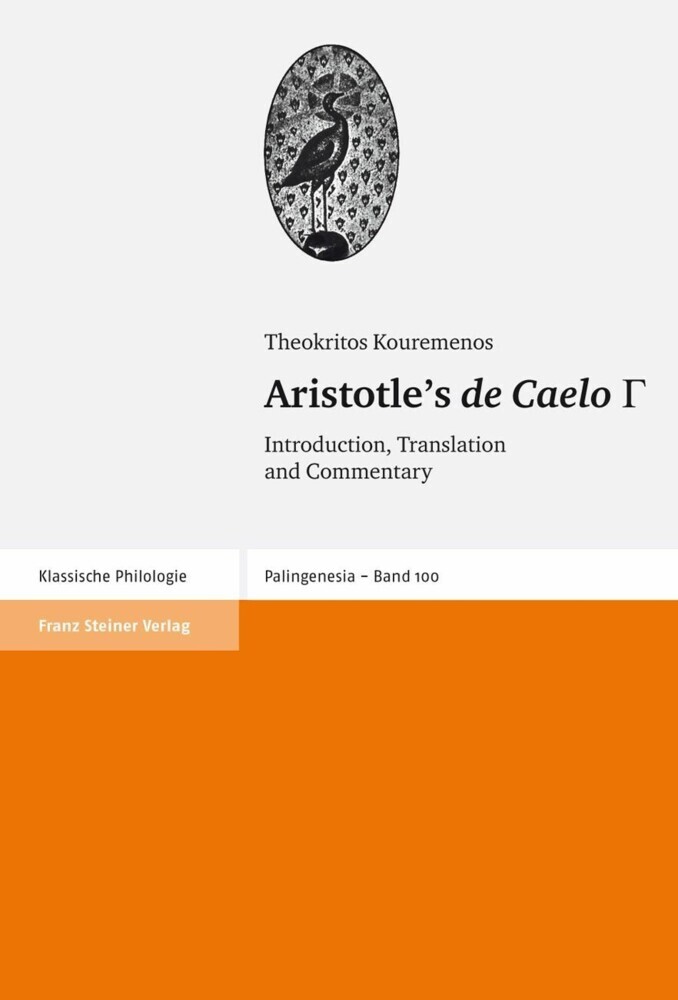 Theokritos Kouremenos

Aristotle's de Caelo Γ

Introduction, Translation and Commentary

Klassische Philologie

Palingenesia – Band 100

Franz Steiner Verlag